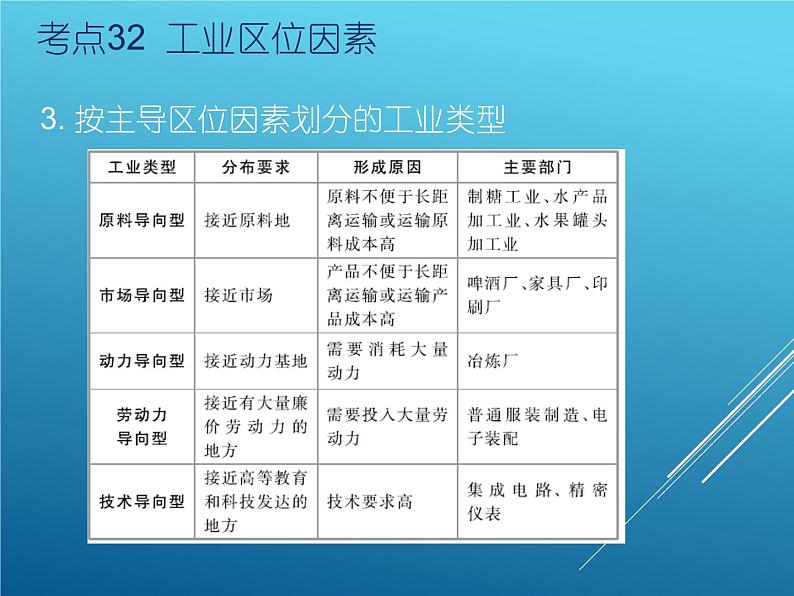 考点32 工业区位因素

3. 按主导区位因素划分的工业类型

| 工业类型 | 分布要求 | 形成原因 | 主要部门 |
|---|---|---|---|
| 原料导向型 | 接近原料地 | 原料不便于长距离运输或运输原料成本高 | 制糖工业、水产品加工业、水果罐头加工业 |
| 市场导向型 | 接近市场 | 产品不便于长距离运输或运输产品成本高 | 啤酒厂、家具厂、印刷厂 |
| 动力导向型 | 接近动力基地 | 需要消耗大量动力 | 冶炼厂 |
| 劳动力导向型 | 接近有大量廉价劳动力的地方 | 需要投入大量劳动力 | 普通服装制造、电子装配 |
| 技术导向型 | 接近高等教育和科技发达的地方 | 技术要求高 | 集成电路、精密仪表 |